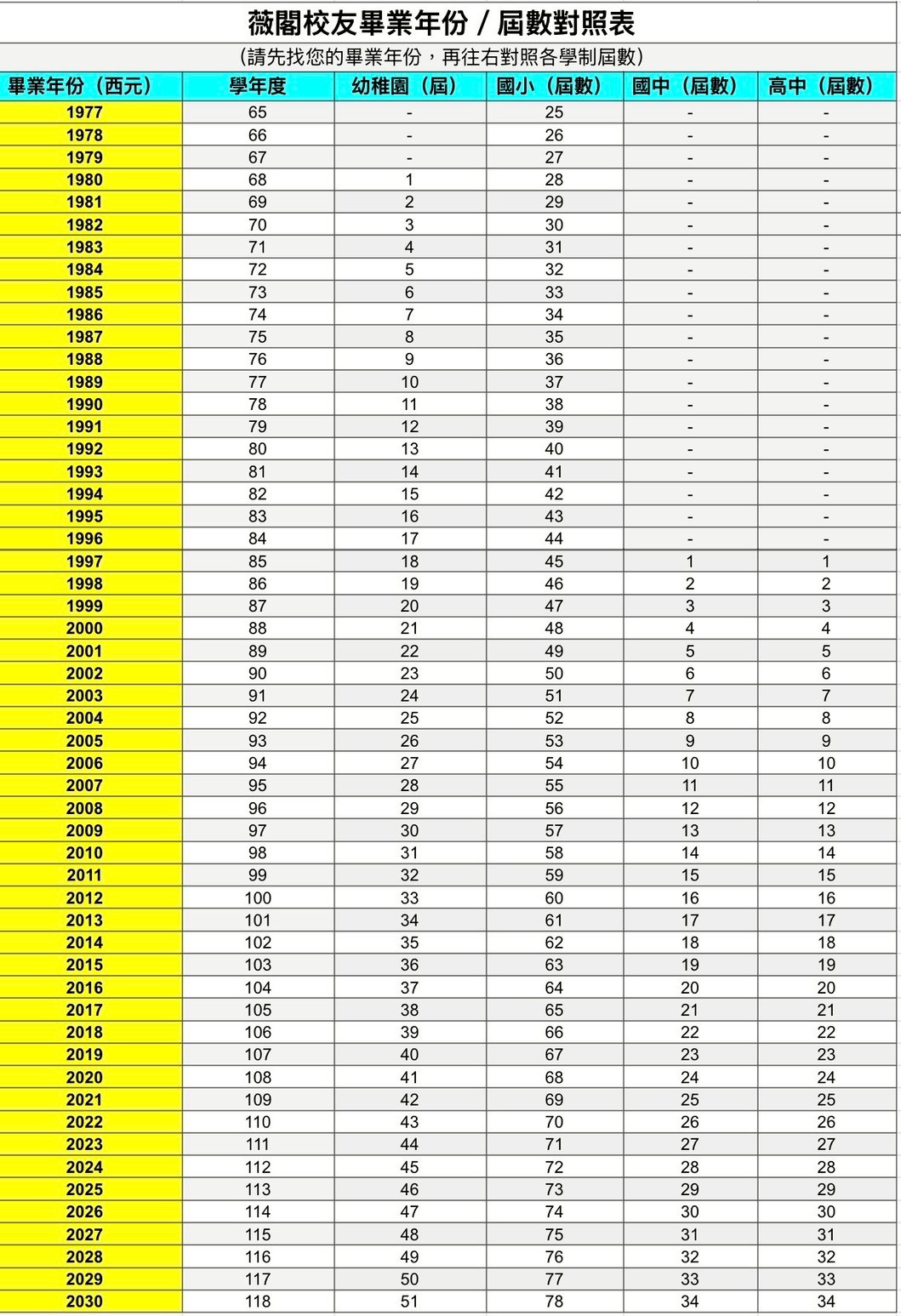 薇閣校友畢業年份 / 屆數對照表

(請先找您的畢業年份，再往右對照各學制屆數)

| 畢業年份（西元） | 學年度 | 幼稚園（屆） | 國小（屆數） | 國中（屆數） | 高中（屆數） |
|---|---|---|---|---|---|
| 1977 | 65 | - | 25 | - | - |
| 1978 | 66 | - | 26 | - | - |
| 1979 | 67 | - | 27 | - | - |
| 1980 | 68 | 1 | 28 | - | - |
| 1981 | 69 | 2 | 29 | - | - |
| 1982 | 70 | 3 | 30 | - | - |
| 1983 | 71 | 4 | 31 | - | - |
| 1984 | 72 | 5 | 32 | - | - |
| 1985 | 73 | 6 | 33 | - | - |
| 1986 | 74 | 7 | 34 | - | - |
| 1987 | 75 | 8 | 35 | - | - |
| 1988 | 76 | 9 | 36 | - | - |
| 1989 | 77 | 10 | 37 | - | - |
| 1990 | 78 | 11 | 38 | - | - |
| 1991 | 79 | 12 | 39 | - | - |
| 1992 | 80 | 13 | 40 | - | - |
| 1993 | 81 | 14 | 41 | - | - |
| 1994 | 82 | 15 | 42 | - | - |
| 1995 | 83 | 16 | 43 | - | - |
| 1996 | 84 | 17 | 44 | - | - |
| 1997 | 85 | 18 | 45 | 1 | 1 |
| 1998 | 86 | 19 | 46 | 2 | 2 |
| 1999 | 87 | 20 | 47 | 3 | 3 |
| 2000 | 88 | 21 | 48 | 4 | 4 |
| 2001 | 89 | 22 | 49 | 5 | 5 |
| 2002 | 90 | 23 | 50 | 6 | 6 |
| 2003 | 91 | 24 | 51 | 7 | 7 |
| 2004 | 92 | 25 | 52 | 8 | 8 |
| 2005 | 93 | 26 | 53 | 9 | 9 |
| 2006 | 94 | 27 | 54 | 10 | 10 |
| 2007 | 95 | 28 | 55 | 11 | 11 |
| 2008 | 96 | 29 | 56 | 12 | 12 |
| 2009 | 97 | 30 | 57 | 13 | 13 |
| 2010 | 98 | 31 | 58 | 14 | 14 |
| 2011 | 99 | 32 | 59 | 15 | 15 |
| 2012 | 100 | 33 | 60 | 16 | 16 |
| 2013 | 101 | 34 | 61 | 17 | 17 |
| 2014 | 102 | 35 | 62 | 18 | 18 |
| 2015 | 103 | 36 | 63 | 19 | 19 |
| 2016 | 104 | 37 | 64 | 20 | 20 |
| 2017 | 105 | 38 | 65 | 21 | 21 |
| 2018 | 106 | 39 | 66 | 22 | 22 |
| 2019 | 107 | 40 | 67 | 23 | 23 |
| 2020 | 108 | 41 | 68 | 24 | 24 |
| 2021 | 109 | 42 | 69 | 25 | 25 |
| 2022 | 110 | 43 | 70 | 26 | 26 |
| 2023 | 111 | 44 | 71 | 27 | 27 |
| 2024 | 112 | 45 | 72 | 28 | 28 |
| 2025 | 113 | 46 | 73 | 29 | 29 |
| 2026 | 114 | 47 | 74 | 30 | 30 |
| 2027 | 115 | 48 | 75 | 31 | 31 |
| 2028 | 116 | 49 | 76 | 32 | 32 |
| 2029 | 117 | 50 | 77 | 33 | 33 |
| 2030 | 118 | 51 | 78 | 34 | 34 |